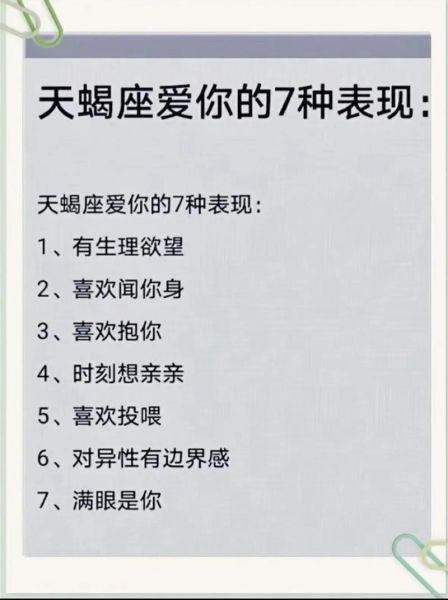 天蝎座爱你的7种表现：

天蝎座爱你的7种表现：

1、有生理欲望

2、喜欢闻你身

3、喜欢抱你

4、时刻想亲亲

5、喜欢投喂

6、对异性有边界感

7、满眼是你